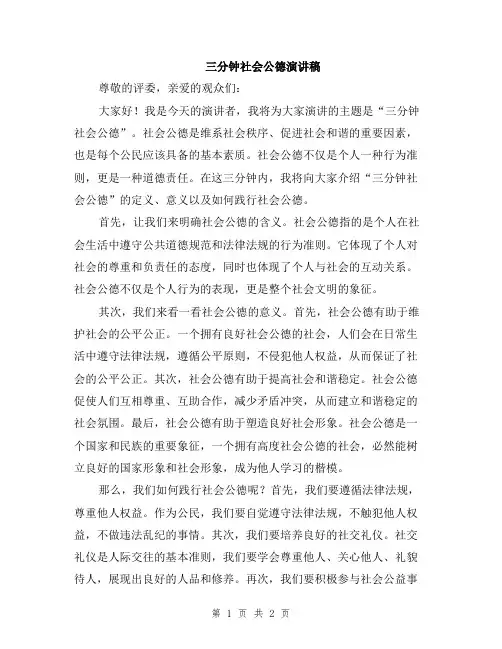 三分钟社会公德演讲稿

尊敬的评委，亲爱的观众们：

大家好！我是今天的演讲者，我将为大家演讲的主题是“三分钟社会公德”。社会公德是维系社会秩序、促进社会和谐的重要因素，也是每个公民应该具备的基本素质。社会公德不仅是个人一种行为准则，更是一种道德责任。在这三分钟内，我将向大家介绍“三分钟社会公德”的定义、意义以及如何践行社会公德。

首先，让我们来明确社会公德的含义。社会公德指的是个人在社会生活中遵守公共道德规范和法律法规的行为准则。它体现了个人对社会的尊重和负责任的态度，同时也体现了个人与社会的互动关系。社会公德不仅是个人行为的表现，更是整个社会文明的象征。

其次，我们来看一看社会公德的意义。首先，社会公德有助于维护社会的公平公正。一个拥有良好社会公德的社会，人们会在日常生活中遵守法律法规，遵循公平原则，不侵犯他人权益，从而保证了社会的公平公正。其次，社会公德有助于提高社会和谐稳定。社会公德促使人们互相尊重、互助合作，减少矛盾冲突，从而建立和谐稳定的社会氛围。最后，社会公德有助于塑造良好社会形象。社会公德是一个国家和民族的重要象征，一个拥有高度社会公德的社会，必然能树立良好的国家形象和社会形象，成为他人学习的楷模。

那么，我们如何践行社会公德呢？首先，我们要遵循法律法规，尊重他人权益。作为公民，我们要自觉遵守法律法规，不触犯他人权益，不做违法乱纪的事情。其次，我们要培养良好的社交礼仪。社交礼仪是人际交往的基本准则，我们要学会尊重他人、关心他人、礼貌待人，展现出良好的人品和修养。再次，我们要积极参与社会公益事

第 1 页 共 2 页